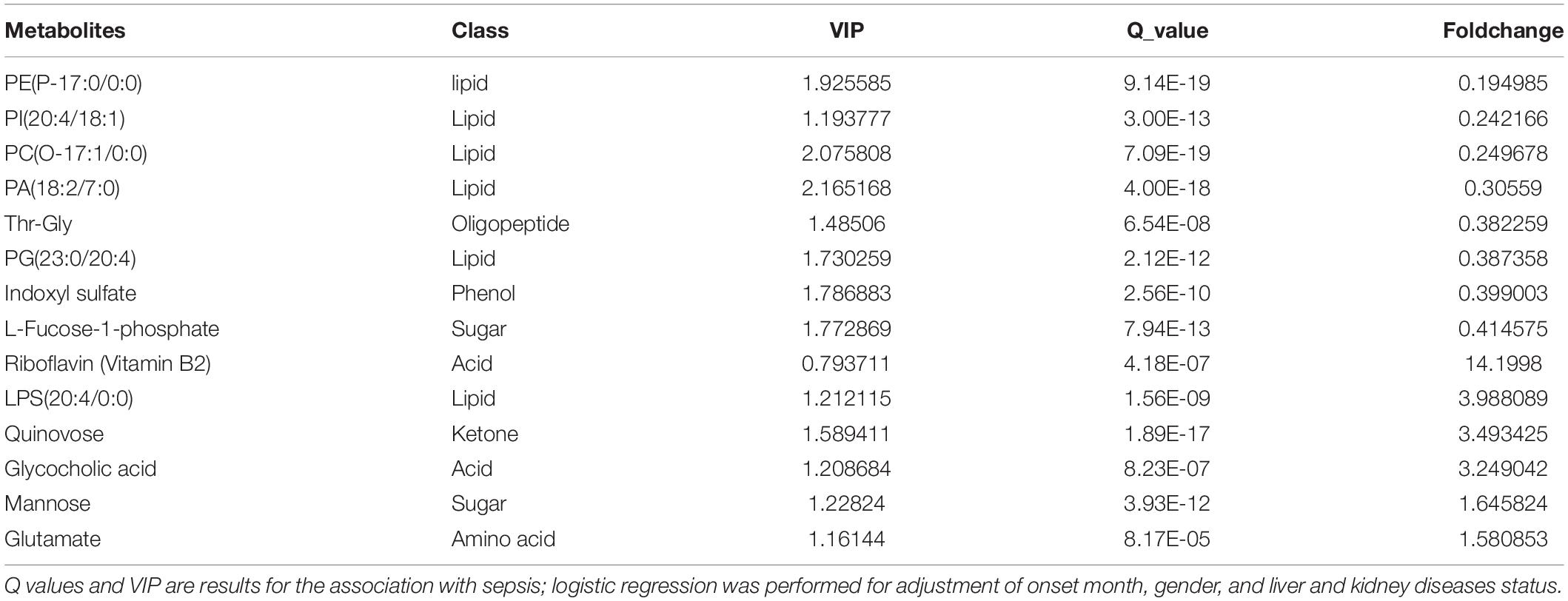 | Metabolites | Class | VIP | Q_value | Foldchange |
|---|---|---|---|---|
| PE(P-17:0/0:0) | lipid | 1.925585 | 9.14E-19 | 0.194985 |
| PI(20:4/18:1) | Lipid | 1.193777 | 3.00E-13 | 0.242166 |
| PC(O-17:1/0:0) | Lipid | 2.075808 | 7.09E-19 | 0.249678 |
| PA(18:2/7:0) | Lipid | 2.165168 | 4.00E-18 | 0.30559 |
| Thr-Gly | Oligopeptide | 1.48506 | 6.54E-08 | 0.382259 |
| PG(23:0/20:4) | Lipid | 1.730259 | 2.12E-12 | 0.387358 |
| Indoxyl sulfate | Phenol | 1.786883 | 2.56E-10 | 0.399003 |
| L-Fucose-1-phosphate | Sugar | 1.772869 | 7.94E-13 | 0.414575 |
| Riboflavin (Vitamin B2) | Acid | 0.793711 | 4.18E-07 | 14.1998 |
| LPS(20:4/0:0) | Lipid | 1.212115 | 1.56E-09 | 3.988089 |
| Quinovose | Ketone | 1.589411 | 1.89E-17 | 3.493425 |
| Glycocholic acid | Acid | 1.208684 | 8.23E-07 | 3.249042 |
| Mannose | Sugar | 1.22824 | 3.93E-12 | 1.645824 |
| Glutamate | Amino acid | 1.16144 | 8.17E-05 | 1.580853 |

Q values and VIP are results for the association with sepsis; logistic regression was performed for adjustment of onset month, gender, and liver and kidney diseases status.